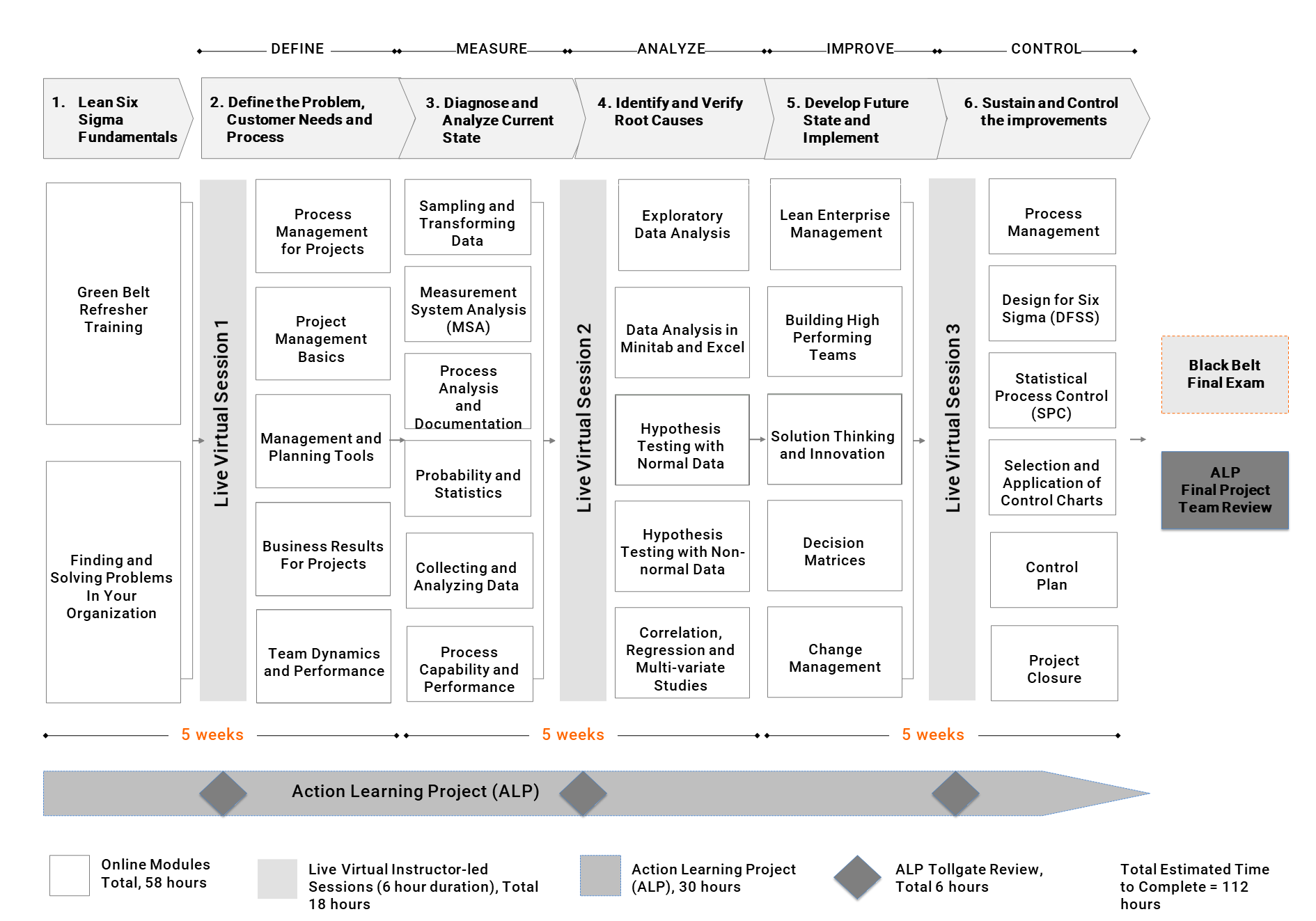 DEFINE MEASURE ANALYZE IMPROVE CONTROL

1. Lean Six Sigma Fundamentals

2. Define the Problem, Customer Needs and Process

3. Diagnose and Analyze Current State

4. Identify and Verify Root Causes

5. Develop Future State and Implement

6. Sustain and Control the improvements

Green Belt Refresher Training

Finding and Solving Problems In Your Organization

Live Virtual Session 1

Process Management for Projects

Project Management Basics

Management and Planning Tools

Business Results For Projects

Team Dynamics and Performance

Sampling and Transforming Data

Measurement System Analysis (MSA)

Process Analysis and Documentation

Probability and Statistics

Collecting and Analyzing Data

Process Capability and Performance

Live Virtual Session 2

Exploratory Data Analysis

Data Analysis in Minitab and Excel

Hypothesis Testing with Normal Data

Hypothesis Testing with Non-normal Data

Correlation, Regression and Multi-variate Studies

Lean Enterprise Management

Building High Performing Teams

Solution Thinking and Innovation

Decision Matrices

Change Management

Live Virtual Session 3

Process Management

Design for Six Sigma (DFSS)

Statistical Process Control (SPC)

Selection and Application of Control Charts

Control Plan

Project Closure

Black Belt Final Exam

ALP Final Project Team Review

5 weeks 5 weeks 5 weeks

Action Learning Project (ALP)

Online Modules Total, 58 hours

Live Virtual Instructor-led Sessions (6 hour duration), Total 18 hours

Action Learning Project (ALP), 30 hours

ALP Tollgate Review, Total 6 hours

Total Estimated Time to Complete = 112 hours